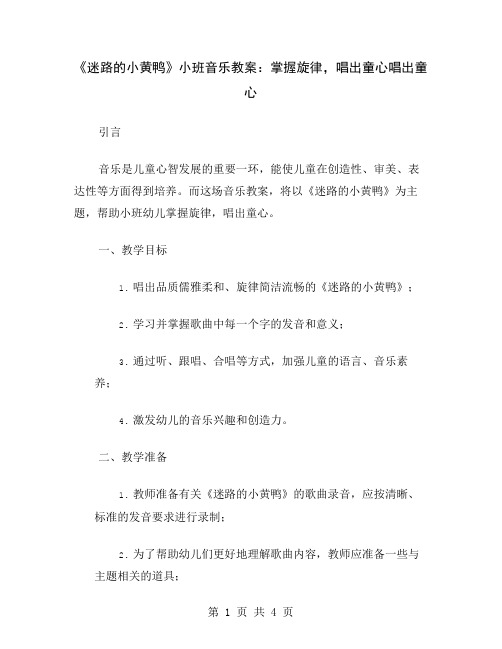 《迷路的小黄鸭》小班音乐教案：掌握旋律，唱出童心唱出童心

引言

音乐是儿童心智发展的重要一环，能使儿童在创造性、审美、表达性等方面得到培养。而这场音乐教案，将以《迷路的小黄鸭》为主题，帮助小班幼儿掌握旋律，唱出童心。

一、教学目标

1. 唱出品质儒雅柔和、旋律简洁流畅的《迷路的小黄鸭》；

2. 学习并掌握歌曲中每一个字的发音和意义；

3. 通过听、跟唱、合唱等方式，加强儿童的语言、音乐素养；

4. 激发幼儿的音乐兴趣和创造力。

二、教学准备

1. 教师准备有关《迷路的小黄鸭》的歌曲录音，应按清晰、标准的发音要求进行录制；

2. 为了帮助幼儿们更好地理解歌曲内容，教师应准备一些与主题相关的道具；

第 1 页 共 4 页